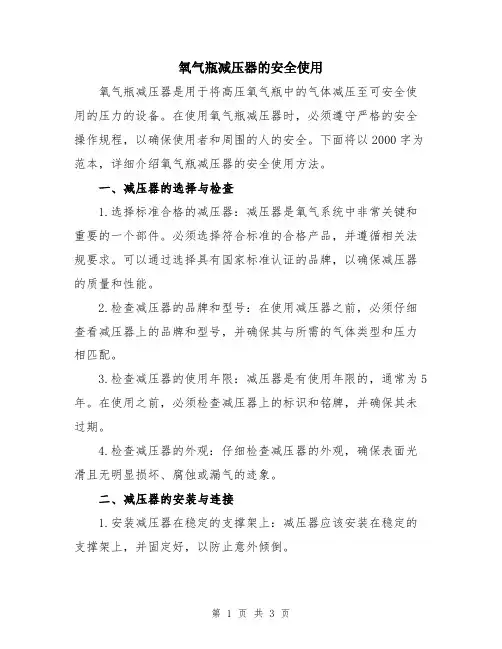 氧气瓶减压器的安全使用

氧气瓶减压器是用于将高压氧气瓶中的气体减压至可安全使用的压力的设备。在使用氧气瓶减压器时，必须遵守严格的安全操作规程，以确保使用者和周围的人的安全。下面将以2000字为范本，详细介绍氧气瓶减压器的安全使用方法。

一、减压器的选择与检查

1.选择标准合格的减压器：减压器是氧气系统中非常关键和重要的一个部件。必须选择符合标准的合格产品，并遵循相关法规要求。可以通过选择具有国家标准认证的品牌，以确保减压器的质量和性能。

2.检查减压器的品牌和型号：在使用减压器之前，必须仔细查看减压器上的品牌和型号，并确保其与所需的气体类型和压力相匹配。

3.检查减压器的使用年限：减压器是有使用年限的，通常为5年。在使用之前，必须检查减压器上的标识和铭牌，并确保其未过期。

4.检查减压器的外观：仔细检查减压器的外观，确保表面光滑且无明显损坏、腐蚀或漏气的迹象。

二、减压器的安装与连接

1.安装减压器在稳定的支撑架上：减压器应该安装在稳定的支撑架上，并固定好，以防止意外倾倒。

第 1 页 共 3 页